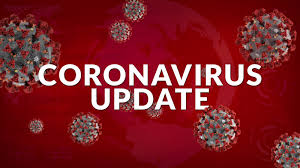 CORONAVIRUS
UPDATE